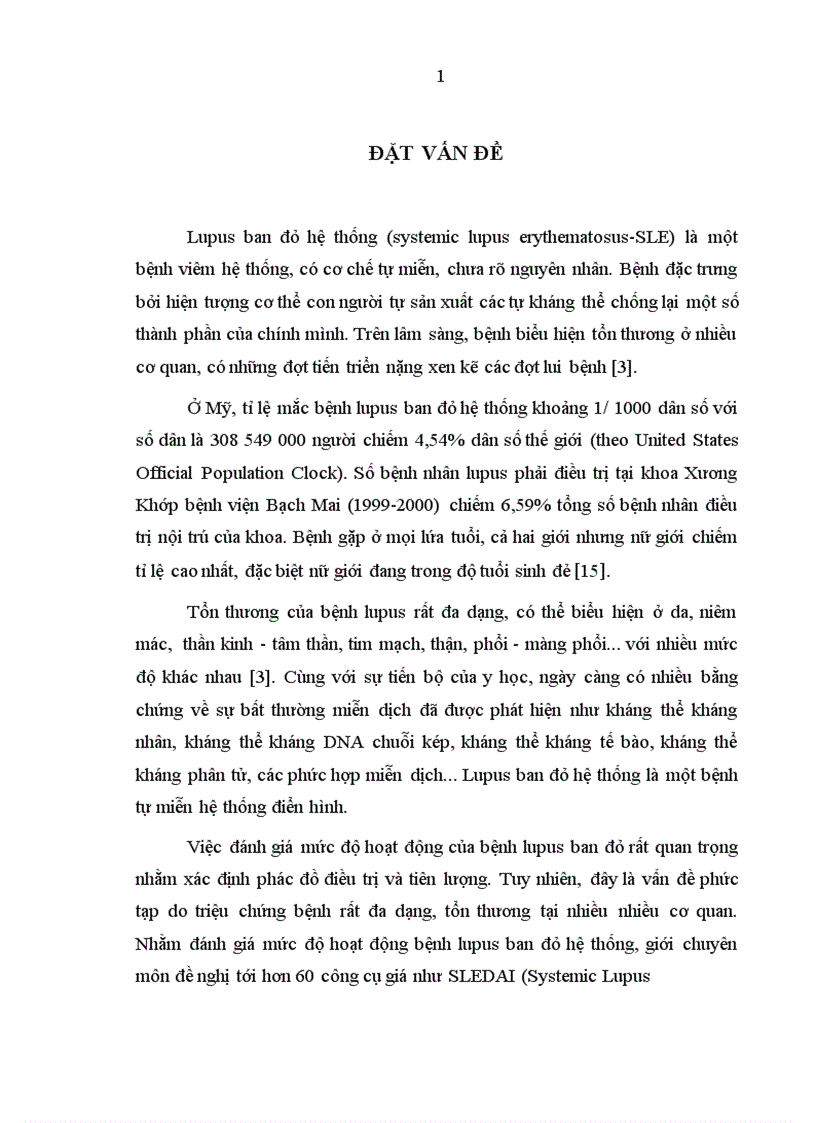 1

ĐẶT VẤN ĐỀ

Lupus ban đỏ hệ thống (systemic lupus erythematosus-SLE) là một bệnh viêm hệ thống, có cơ chế tự miễn, chưa rõ nguyên nhân. Bệnh đặc trưng bởi hiện tượng cơ thể con người tự sản xuất các tự kháng thể chống lại một số thành phần của chính mình. Trên lâm sàng, bệnh biểu hiện tổn thương ở nhiều cơ quan, có những đợt tiến triển nặng xen kẽ các đợt lui bệnh [3].

Ở Mỹ, tỉ lệ mắc bệnh lupus ban đỏ hệ thống khoảng 1/ 1000 dân số với số dân là 308 549 000 người chiếm 4,54% dân số thế giới (theo United States Official Population Clock). Số bệnh nhân lupus phải điều trị tại khoa Xương Khớp bệnh viện Bạch Mai (1999-2000) chiếm 6,59% tổng số bệnh nhân điều trị nội trú của khoa. Bệnh gặp ở mọi lứa tuổi, cả hai giới nhưng nữ giới chiếm tỉ lệ cao nhất, đặc biệt nữ giới đang trong độ tuổi sinh đẻ [15].

Tổn thương của bệnh lupus rất đa dạng, có thể biểu hiện ở da, niêm mác, thần kinh - tâm thần, tim mạch, thận, phổi - màng phổi... với nhiều mức độ khác nhau [3]. Cùng với sự tiến bộ của y học, ngày càng có nhiều bằng chứng về sự bất thường miễn dịch đã được phát hiện như kháng thể kháng nhân, kháng thể kháng DNA chuỗi kép, kháng thể kháng tế bào, kháng thể kháng phân tử, các phức hợp miễn dịch... Lupus ban đỏ hệ thống là một bệnh tự miễn hệ thống điển hình.

Việc đánh giá mức độ hoạt động của bệnh lupus ban đỏ rất quan trọng nhằm xác định phác đồ điều trị và tiên lượng. Tuy nhiên, đây là vấn đề phức tạp do triệu chứng bệnh rất đa dạng, tổn thương tại nhiều nhiều cơ quan. Nhằm đánh giá mức độ hoạt động bệnh lupus ban đỏ hệ thống, giới chuyên môn đề nghị tới hơn 60 công cụ giá như SLEDAI (Systemic Lupus